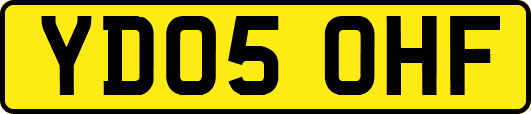 YD05 OHF